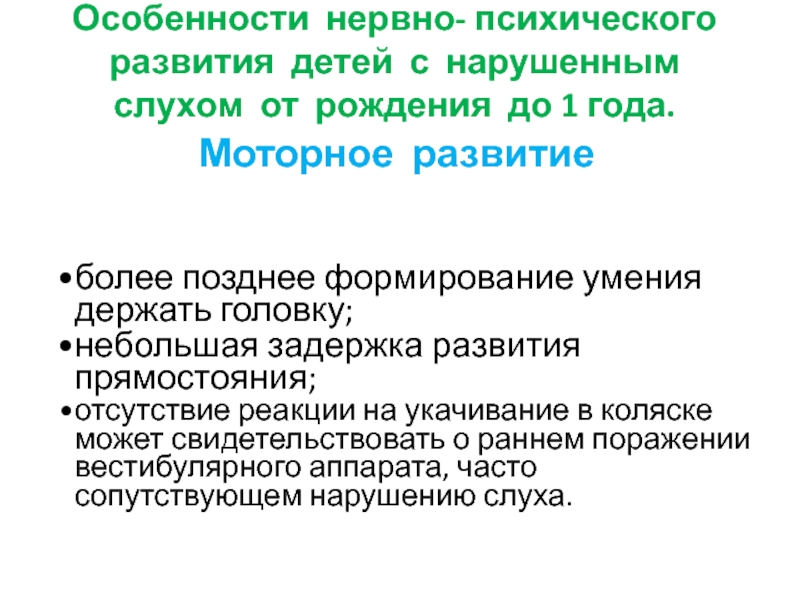 Особенности нервно- психического развития детей с нарушенным слухом от рождения до 1 года.

Моторное развитие

• более позднее формирование умения держать головку;
• небольшая задержка развития прямостояния;
• отсутствие реакции на укачивание в коляске может свидетельствовать о раннем поражении вестибулярного аппарата, часто сопутствующем нарушению слуха.